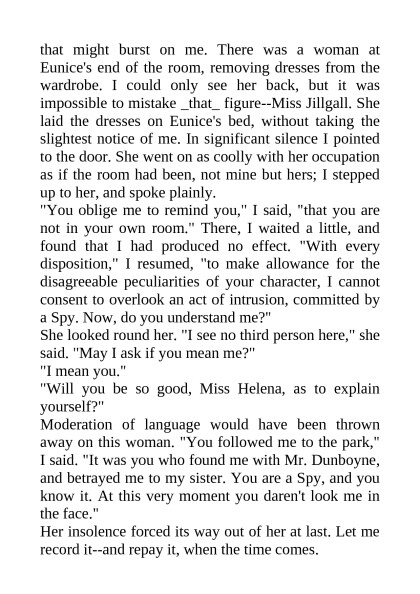 that might burst on me. There was a woman at Eunice's end of the room, removing dresses from the wardrobe. I could only see her back, but it was impossible to mistake _that_ figure--Miss Jillgall. She laid the dresses on Eunice's bed, without taking the slightest notice of me. In significant silence I pointed to the door. She went on as coolly with her occupation as if the room had been, not mine but hers; I stepped up to her, and spoke plainly.
"You oblige me to remind you," I said, "that you are not in your own room." There, I waited a little, and found that I had produced no effect. "With every disposition," I resumed, "to make allowance for the disagreeable peculiarities of your character, I cannot consent to overlook an act of intrusion, committed by a Spy. Now, do you understand me?"
She looked round her. "I see no third person here," she said. "May I ask if you mean me?"
"I mean you."
"Will you be so good, Miss Helena, as to explain yourself?"
Moderation of language would have been thrown away on this woman. "You followed me to the park," I said. "It was you who found me with Mr. Dunboyne, and betrayed me to my sister. You are a Spy, and you know it. At this very moment you daren't look me in the face."
Her insolence forced its way out of her at last. Let me record it--and repay it, when the time comes.